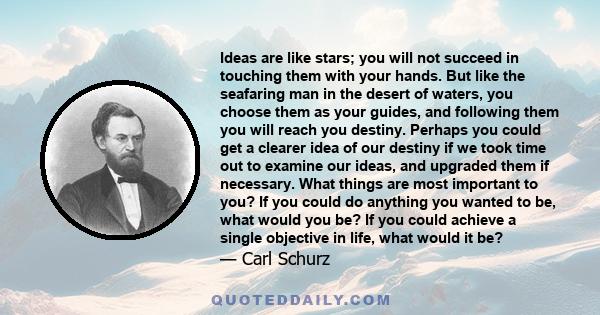 Ideas are like stars; you will not succeed in touching them with your hands. But like the seafaring man in the desert of waters, you choose them as your guides, and following them you will reach you destiny. Perhaps you could get a clearer idea of our destiny if we took time out to examine our ideas, and upgraded them if necessary. What things are most important to you? If you could do anything you wanted to be, what would you be? If you could achieve a single objective in life, what would it be?
— Carl Schurz

QUOTEDDAILY.COM